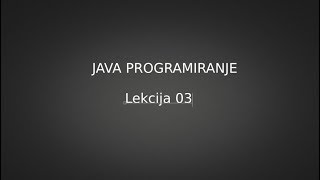 JAVA PROGRAMIRANJE

Lekcija 03